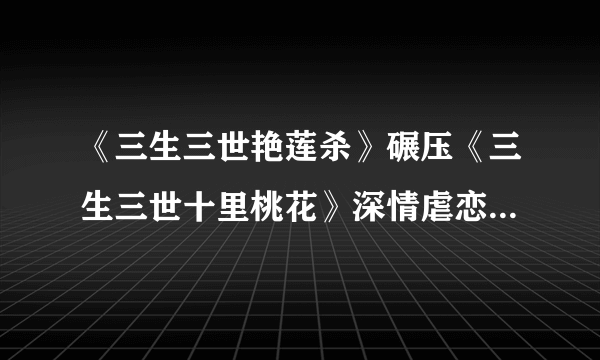 《三生三世艳莲杀》碾压《三生三世十里桃花》深情虐恋...